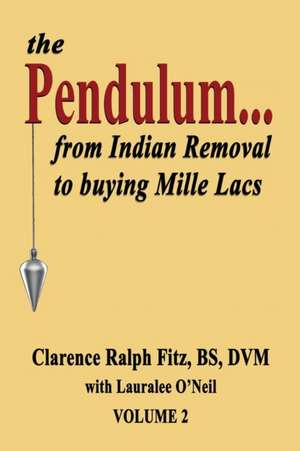 the Pendulum...
from Indian Removal to buying Mille Lacs

Clarence Ralph Fitz, BS, DVM
with Lauralee O'Neil
VOLUME 2